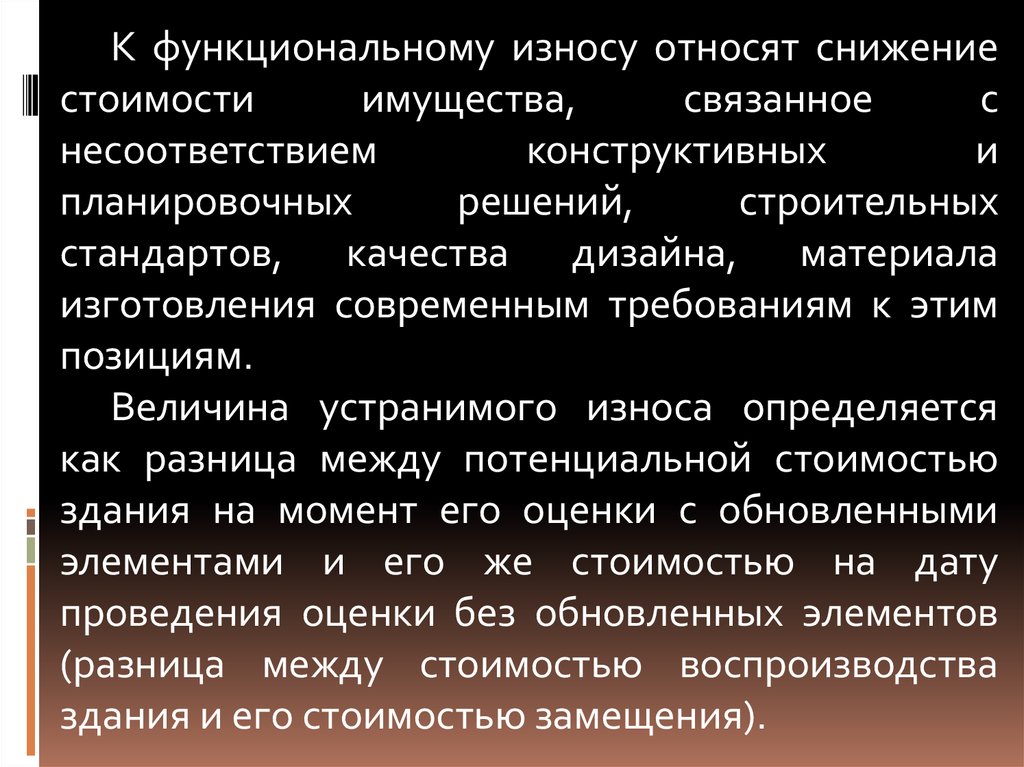 К функциональному износу относят снижение стоимости имущества, связанное с несоответствием конструктивных и планировочных решений, строительных стандартов, качества дизайна, материала изготовления современным требованиям к этим позициям.

Величина устранимого износа определяется как разница между потенциальной стоимостью здания на момент его оценки с обновленными элементами и его же стоимостью на дату проведения оценки без обновленных элементов (разница между стоимостью воспроизводства здания и его стоимостью замещения).